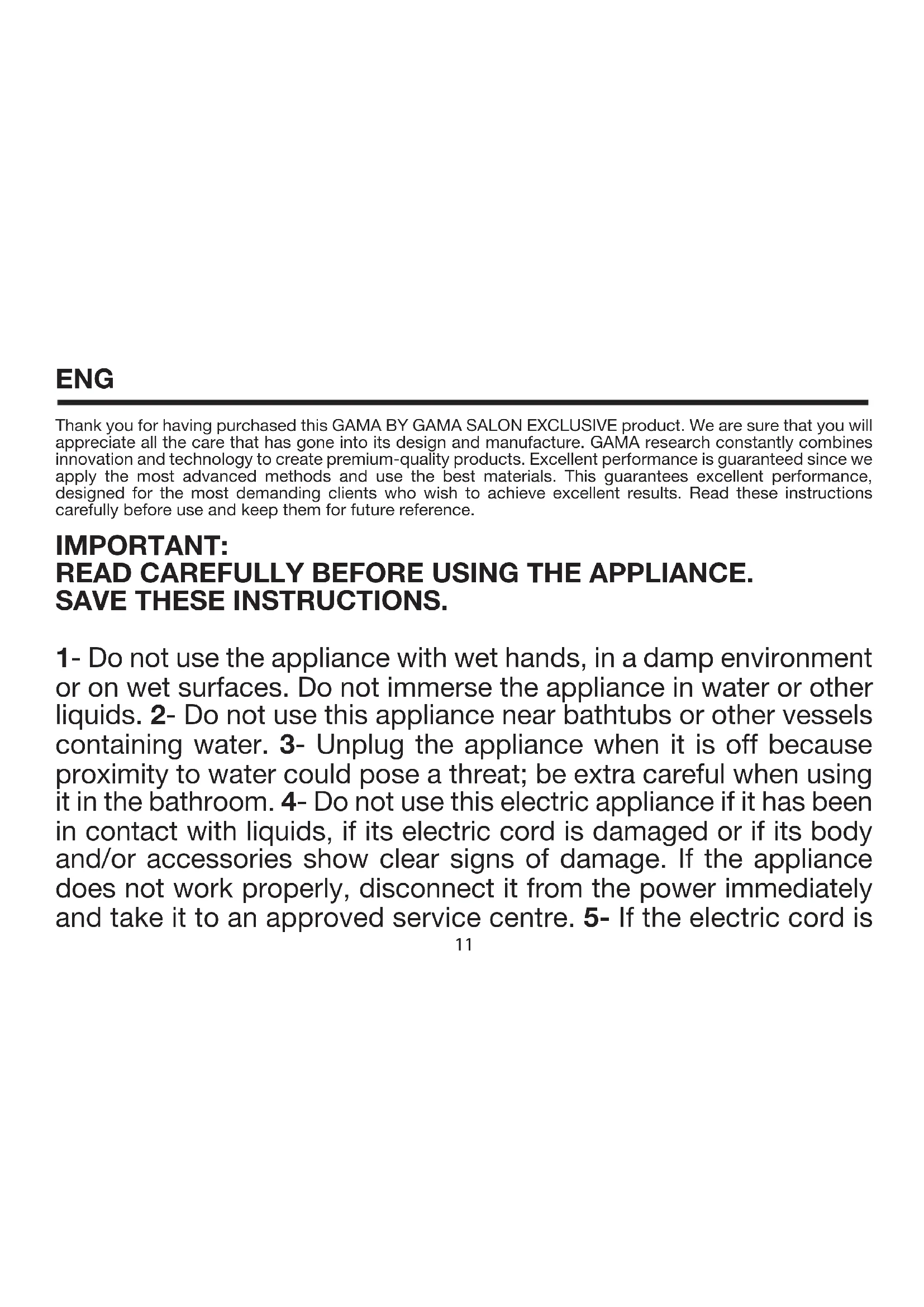 ENG

Thank you for having purchased this GAMA BY GAMA SALON EXCLUSIVE product. We are sure that you will appreciate all the care that has gone into its design and manufacture. GAMA research constantly combines innovation and technology to create premium-quality products. Excellent performance is guaranteed since we apply the most advanced methods and use the best materials. This guarantees excellent performance, designed for the most demanding clients who wish to achieve excellent results. Read these instructions carefully before use and keep them for future reference.

IMPORTANT:
READ CAREFULLY BEFORE USING THE APPLIANCE.
SAVE THESE INSTRUCTIONS.

1- Do not use the appliance with wet hands, in a damp environment or on wet surfaces. Do not immerse the appliance in water or other liquids. 2- Do not use this appliance near bathtubs or other vessels containing water. 3- Unplug the appliance when it is off because proximity to water could pose a threat; be extra careful when using it in the bathroom. 4- Do not use this electric appliance if it has been in contact with liquids, if its electric cord is damaged or if its body and/or accessories show clear signs of damage. If the appliance does not work properly, disconnect it from the power immediately and take it to an approved service centre. 5- If the electric cord is

11